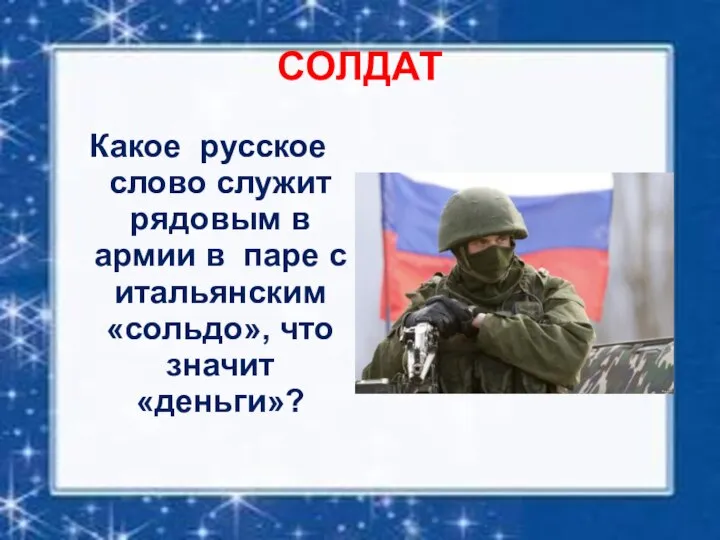 СОЛДАТ

Какое русское слово служит рядовым в армии в паре с итальянским «сольдо», что значит «деньги»?